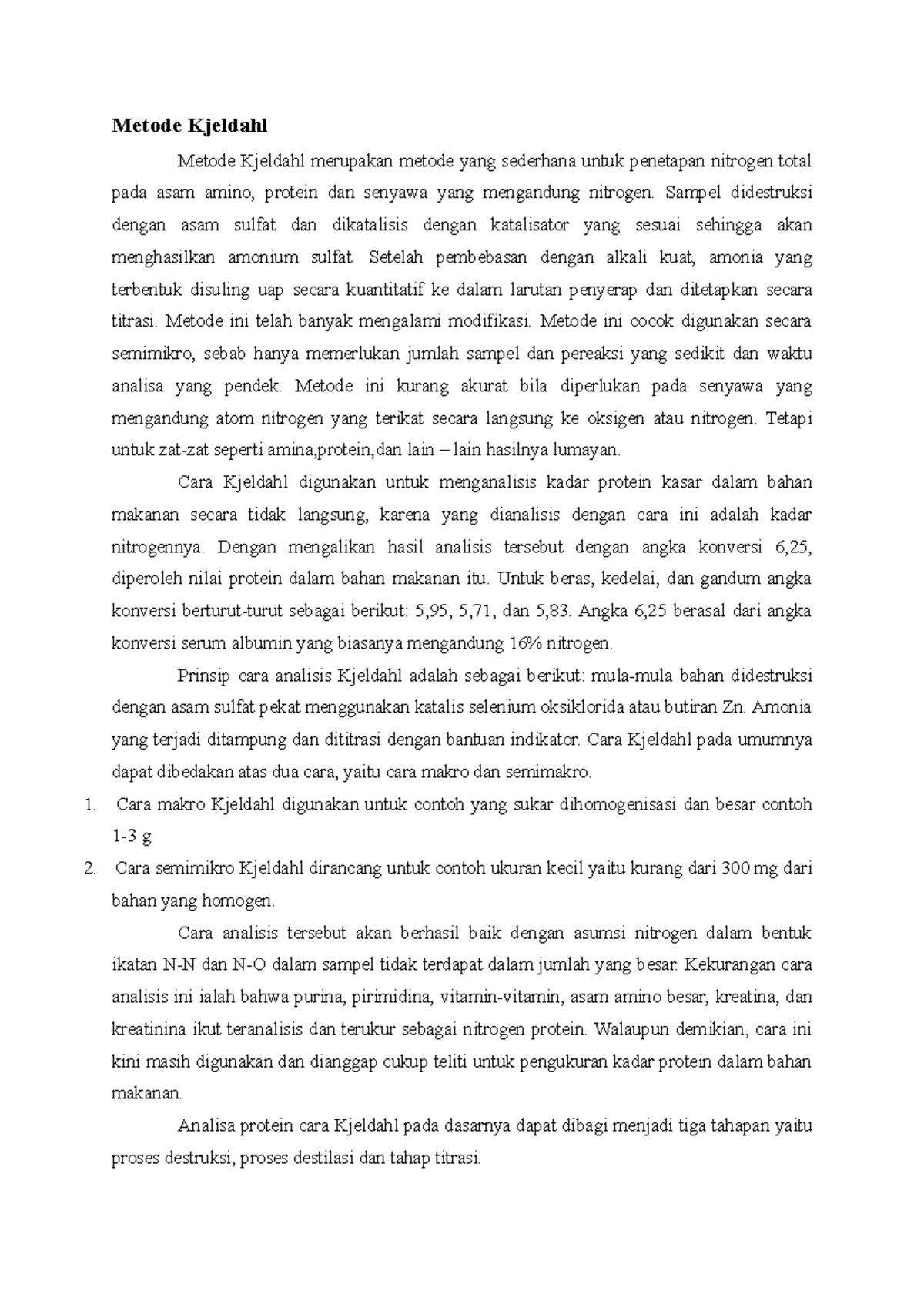 Metode Kjeldahl

Metode Kjeldahl merupakan metode yang sederhana untuk penetapan nitrogen total pada asam amino, protein dan senyawa yang mengandung nitrogen. Sampel didestruksi dengan asam sulfat dan dikatalisis dengan katalisator yang sesuai sehingga akan menghasilkan amonium sulfat. Setelah pembebasan dengan alkali kuat, amonia yang terbentuk disuling uap secara kuantitatif ke dalam larutan penyerap dan ditetapkan secara titrasi. Metode ini telah banyak mengalami modifikasi. Metode ini cocok digunakan secara semimikro, sebab hanya memerlukan jumlah sampel dan pereaksi yang sedikit dan waktu analisa yang pendek. Metode ini kurang akurat bila diperlukan pada senyawa yang mengandung atom nitrogen yang terikat secara langsung ke oksigen atau nitrogen. Tetapi untuk zat-zat seperti amina,protein,dan lain – lain hasilnya lumayan.

Cara Kjeldahl digunakan untuk menganalisis kadar protein kasar dalam bahan makanan secara tidak langsung, karena yang dianalisis dengan cara ini adalah kadar nitrogennya. Dengan mengalikan hasil analisis tersebut dengan angka konversi 6,25, diperoleh nilai protein dalam bahan makanan itu. Untuk beras, kedelai, dan gandum angka konversi berturut-turut sebagai berikut: 5,95, 5,71, dan 5,83. Angka 6,25 berasal dari angka konversi serum albumin yang biasanya mengandung 16% nitrogen.

Prinsip cara analisis Kjeldahl adalah sebagai berikut: mula-mula bahan didestruksi dengan asam sulfat pekat menggunakan katalis selenium oksiklorida atau butiran Zn. Amonia yang terjadi ditampung dan dititrasi dengan bantuan indikator. Cara Kjeldahl pada umumnya dapat dibedakan atas dua cara, yaitu cara makro dan semimakro.

1. Cara makro Kjeldahl digunakan untuk contoh yang sukar dihomogenisasi dan besar contoh 1-3 g
2. Cara semimikro Kjeldahl dirancang untuk contoh ukuran kecil yaitu kurang dari 300 mg dari bahan yang homogen.

Cara analisis tersebut akan berhasil baik dengan asumsi nitrogen dalam bentuk ikatan N-N dan N-O dalam sampel tidak terdapat dalam jumlah yang besar. Kekurangan cara analisis ini ialah bahwa purina, pirimidina, vitamin-vitamin, asam amino besar, kreatina, dan kreatinina ikut teranalisis dan terukur sebagai nitrogen protein. Walaupun demikian, cara ini kini masih digunakan dan dianggap cukup teliti untuk pengukuran kadar protein dalam bahan makanan.

Analisa protein cara Kjeldahl pada dasarnya dapat dibagi menjadi tiga tahapan yaitu proses destruksi, proses destilasi dan tahap titrasi.